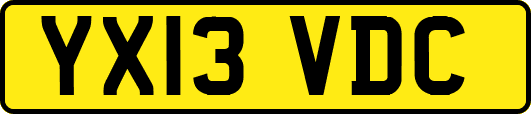 YX13 VDC